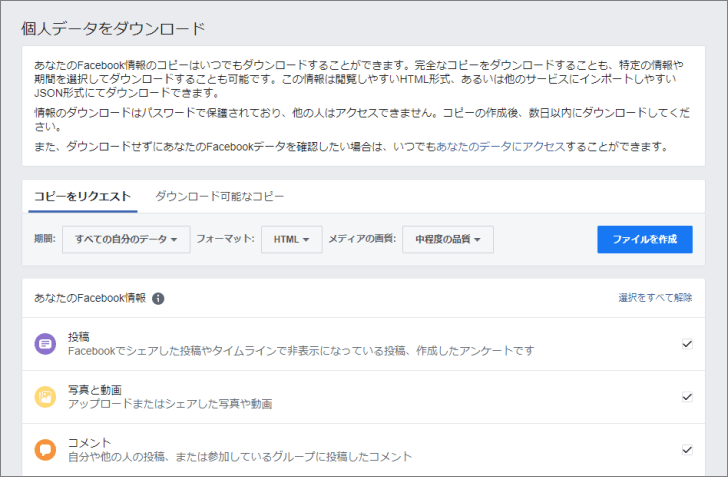 個人データをダウンロード

あなたのFacebook情報のコピーはいつでもダウンロードすることができます。完全なコピーをダウンロードすることも、特定の情報や期間を選択してダウンロードすることも可能です。この情報は閲覧しやすいHTML形式、あるいは他のサービスにインポートしやすいJSON形式にてダウンロードできます。

情報のダウンロードはパスワードで保護されており、他の人はアクセスできません。コピーの作成後、数日以内にダウンロードしてください。

また、ダウンロードせずにあなたのFacebookデータを確認したい場合は、いつでもあなたのデータにアクセスすることができます。

コピーをリクエスト　ダウンロード可能なコピー

期間: すべての自分のデータ　フォーマット: HTML　メディアの画質: 中程度の品質　ファイルを作成

あなたのFacebook情報　選択をすべて解除

投稿
Facebookでシェアした投稿やタイムラインで非表示になっている投稿、作成したアンケートです

写真と動画
アップロードまたはシェアした写真や動画

コメント
自分や他の人の投稿、または参加しているグループに投稿したコメント